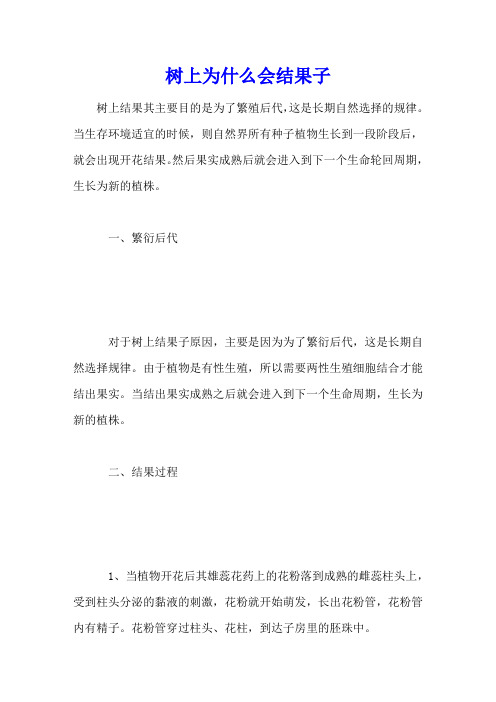 树上为什么会结果子

树上结果其主要目的是为了繁殖后代，这是长期自然选择的规律。当生存环境适宜的时候，则自然界所有种子植物生长到一段阶段后，就会出现开花结果。然后果实成熟后就会进入到下一个生命轮回周期，生长为新的植株。

一、繁衍后代

对于树上结果子原因，主要是因为为了繁衍后代，这是长期自然选择规律。由于植物是有性生殖，所以需要两性生殖细胞结合才能结出果实。当结出果实成熟之后就会进入到下一个生命周期，生长为新的植株。

二、结果过程

1、当植物开花后其雄蕊花药上的花粉落到成熟的雌蕊柱头上，受到柱头分泌的黏液的刺激，花粉就开始萌发，长出花粉管，花粉管内有精子。花粉管穿过柱头、花柱，到达子房里的胚珠中。